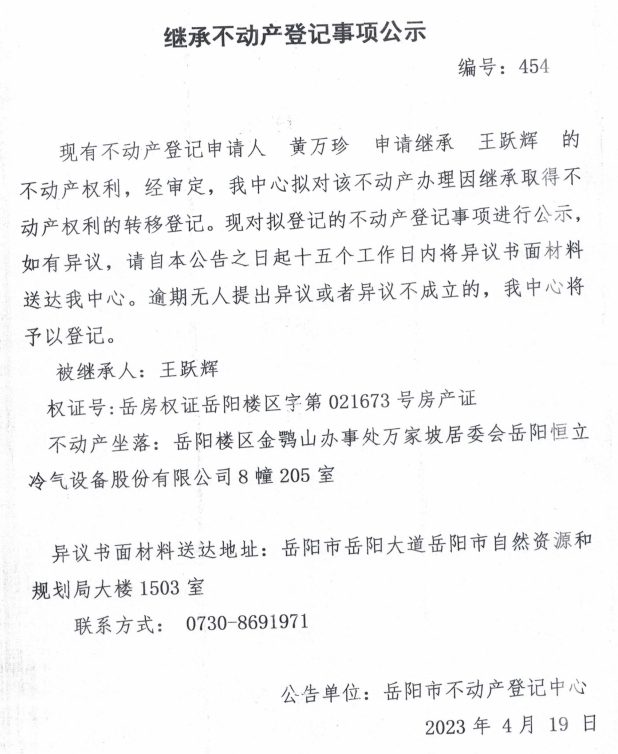 继承不动产登记事项公示

编号：454

现有不动产登记申请人 黄万珍 申请继承 王跃辉 的不动产权利，经审定，我中心拟对该不动产办理因继承取得不动产权利的转移登记。现对拟登记的不动产登记事项进行公示，如有异议，请自本公告之日起十五个工作日内将异议书面材料送达我中心。逾期无人提出异议或者异议不成立的，我中心将予以登记。

被继承人：王跃辉

权证号：岳房权证岳阳楼区字第 021673 号房产证

不动产坐落：岳阳楼区金鹗山办事处万家坡居委会岳阳恒立冷气设备股份有限公司 8 幢 205 室

异议书面材料送达地址：岳阳市岳阳大道岳阳市自然资源和规划局大楼 1503 室

联系方式： 0730-8691971

公告单位：岳阳市不动产登记中心

2023 年 4 月 19 日